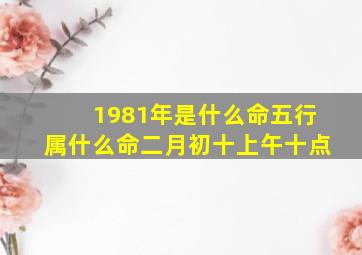 1981年是什么命五行
属什么命二月初十上午十点